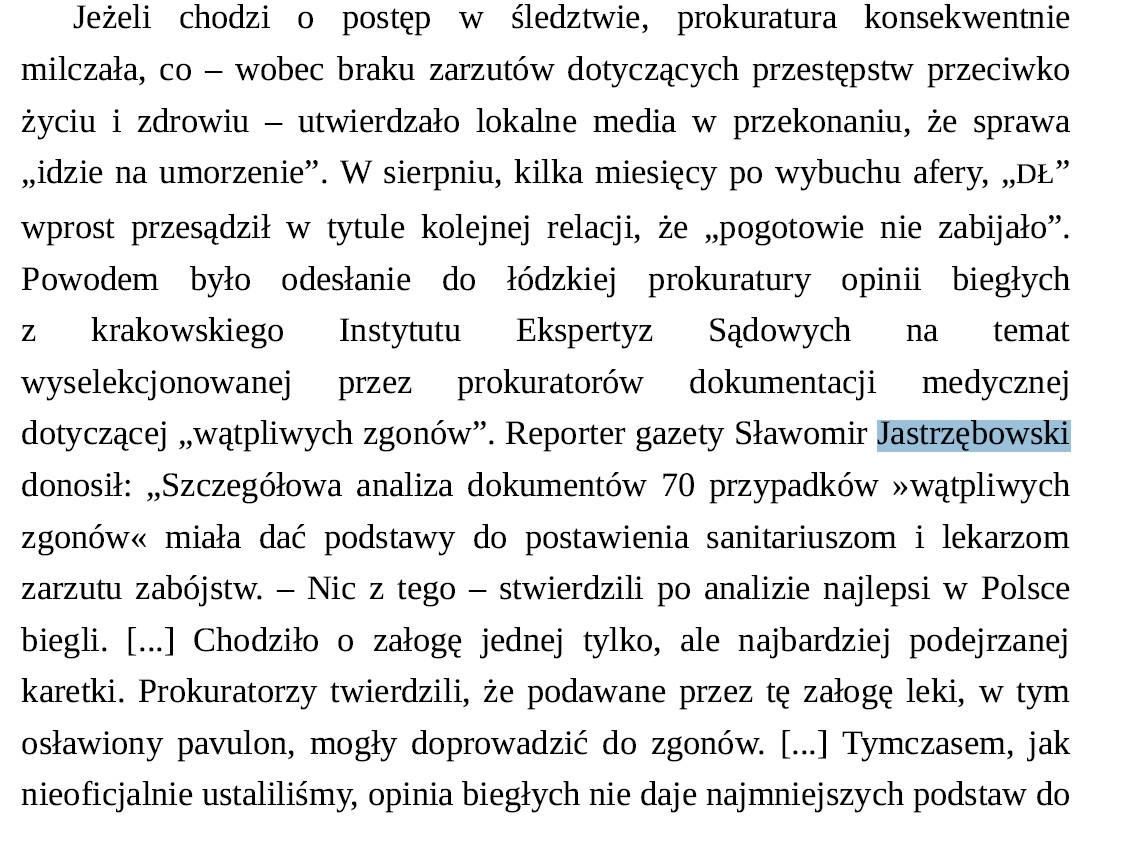 Jeżeli chodzi o postęp w śledztwie, prokuratura konsekwentnie milczała, co – wobec braku zarzutów dotyczących przestępstw przeciwko życiu i zdrowiu – utwierdzało lokalne media w przekonaniu, że sprawa „idzie na umorzenie”. W sierpniu, kilka miesięcy po wybuchu afery, „DŁ” wprost przesądził w tytule kolejnej relacji, że „pogotowie nie zabijało”. Powodem było odesłanie do łódzkiej prokuratury opinii biegłych z krakowskiego Instytutu Ekspertyz Sądowych na temat wyselekcjonowanej przez prokuratorów dokumentacji medycznej dotyczącej „wątpliwych zgonów”. Reporter gazety Sławomir Jastrzębowski donosił: „Szczegółowa analiza dokumentów 70 przypadków »wątpliwych zgonów« miała dać podstawy do postawienia sanitariuszom i lekarzom zarzutu zabójstw. – Nic z tego – stwierdzili po analizie najlepsi w Polsce biegli. [...] Chodziło o załogę jednej tylko, ale najbardziej podejrzanej karetki. Prokuratorzy twierdzili, że podawane przez tę załogę leki, w tym osławiony pavulon, mogły doprowadzić do zgonów. [...] Tymczasem, jak nieoficjalnie ustaliliśmy, opinia biegłych nie daje najmniejszych podstaw do